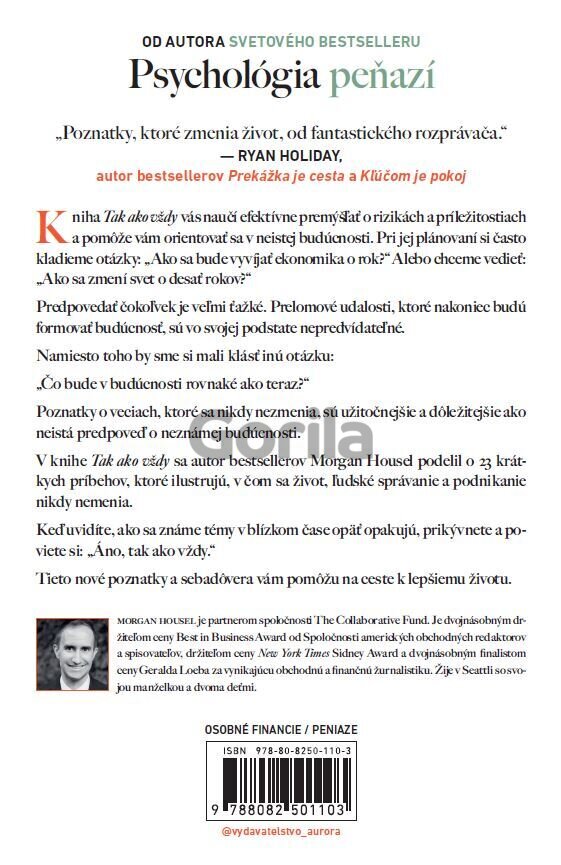 OD AUTORA SVETOVÉHO BESTSELLERU

Psychológia peňazí

„Poznatky, ktoré zmenia život, od fantastického rozprávača."
— RYAN HOLIDAY,
autor bestsellerov Prekážka je cesta a Kľúčom je pokoj

Kniha Tak ako vždy vás naučí efektívne premýšľať o rizikách a príležitostiach a pomôže vám orientovať sa v neistej budúcnosti. Pri jej plánovaní si často kladieme otázky: „Ako sa bude vyvíjať ekonomika o rok?" Alebo chceme vedieť: „Ako sa zmení svet o desať rokov?"

Predpovedať čokoľvek je veľmi ťažké. Prelomové udalosti, ktoré nakoniec budú formovať budúcnosť, sú vo svojej podstate nepredvídateľné.

Namiesto toho by sme si mali klásť inú otázku:

„Čo bude v budúcnosti rovnaké ako teraz?"

Poznatky o veciach, ktoré sa nikdy nezmenia, sú užitočnejšie a dôležitejšie ako neistá predpoveď o neznámej budúcnosti.

Gorila

V knihe Tak ako vždy sa autor bestsellerov Morgan Housel podelil o 23 krátkych príbehov, ktoré ilustrujú, v čom sa život, ľudské správanie a podnikanie nikdy nemenia.

Keď uvidíte, ako sa známe témy v blízkom čase opäť opakujú, prikývnete a poviete si: „Áno, tak ako vždy."

Tieto nové poznatky a sebadôvera vám pomôžu na ceste k lepšiemu životu.

MORGAN HOUSEL je partnerom spoločnosti The Collaborative Fund. Je dvojnásobným držiteľom ceny Best in Business Award od Spoločnosti amerických obchodných redaktorov a spisovateľov, držiteľom ceny New York Times Sidney Award a dvojnásobným finalistom ceny Geralda Loeba za vynikajúcu obchodnú a finančnú žurnalistiku. Žije v Seattli so svojou manželkou a dvoma deťmi.

OSOBNÉ FINANCIE / PENIAZE

ISBN 978-80-8250-110-3

9 788082 501103

@vydavatelstvo_aurora